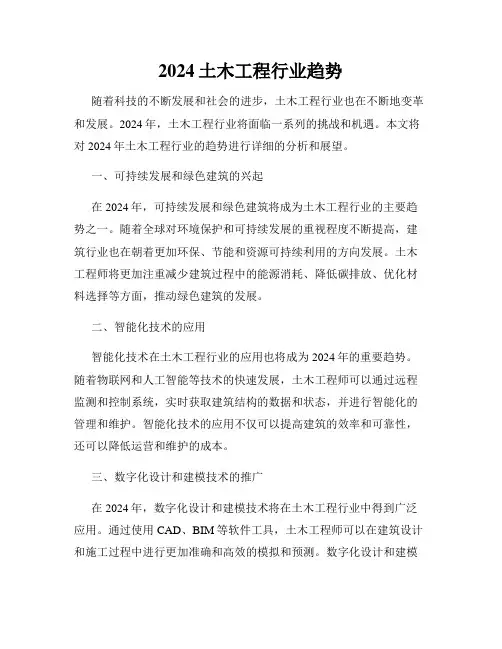 2024 土木工程行业趋势

随着科技的不断发展和社会的进步，土木工程行业也在不断地变革和发展。2024 年，土木工程行业将面临一系列的挑战和机遇。本文将对 2024 年土木工程行业的趋势进行详细的分析和展望。

一、可持续发展和绿色建筑的兴起

在 2024 年，可持续发展和绿色建筑将成为土木工程行业的主要趋势之一。随着全球对环境保护和可持续发展的重视程度不断提高，建筑行业也在朝着更加环保、节能和资源可持续利用的方向发展。土木工程师将更加注重减少建筑过程中的能源消耗、降低碳排放、优化材料选择等方面，推动绿色建筑的发展。

二、智能化技术的应用

智能化技术在土木工程行业的应用也将成为 2024 年的重要趋势。随着物联网和人工智能等技术的快速发展，土木工程师可以通过远程监测和控制系统，实时获取建筑结构的数据和状态，并进行智能化的管理和维护。智能化技术的应用不仅可以提高建筑的效率和可靠性，还可以降低运营和维护的成本。

三、数字化设计和建模技术的推广

在 2024 年，数字化设计和建模技术将在土木工程行业中得到广泛应用。通过使用 CAD、BIM 等软件工具，土木工程师可以在建筑设计和施工过程中进行更加准确和高效的模拟和预测。数字化设计和建模